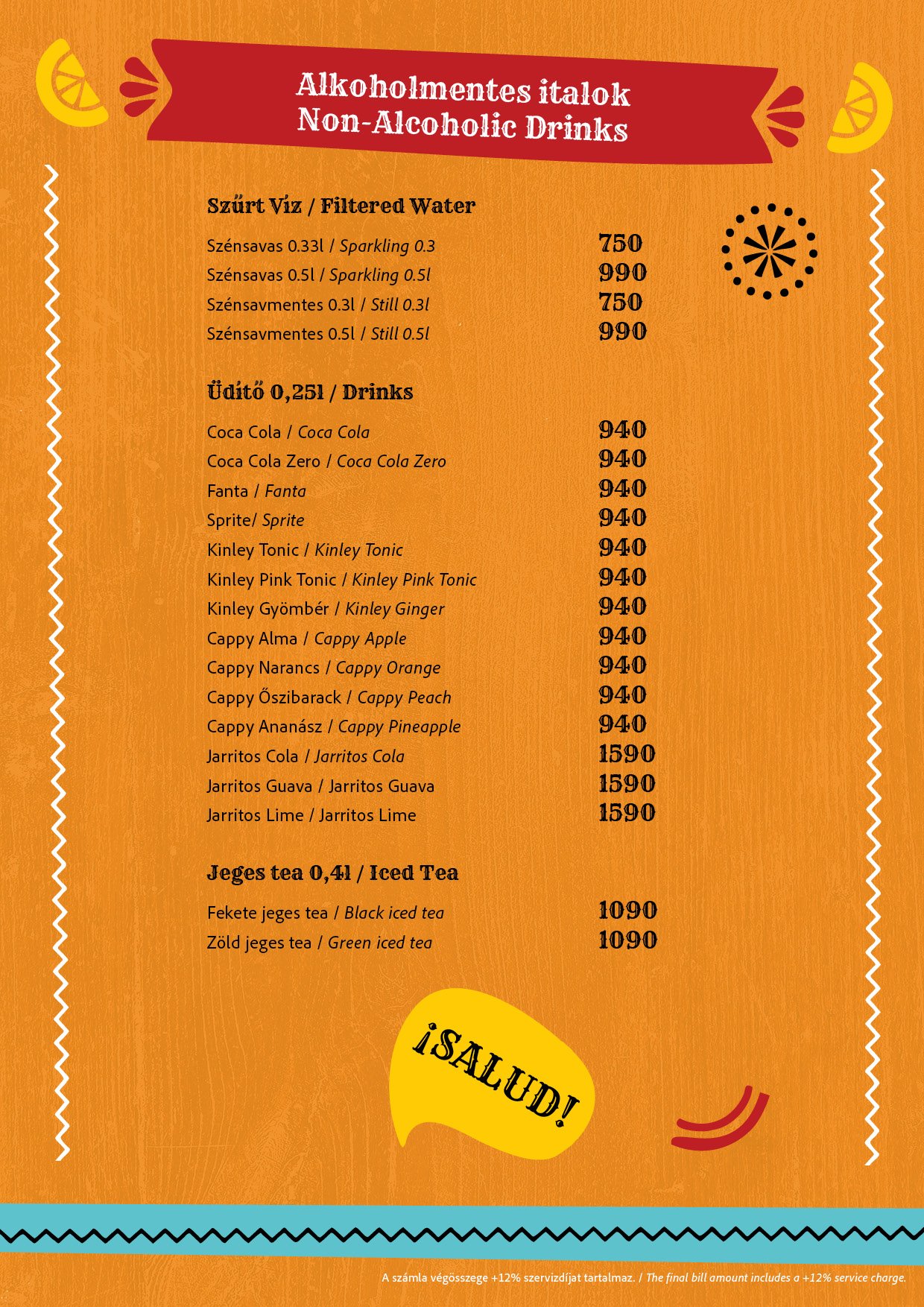 Alkoholmentes italok
Non-Alcoholic Drinks

Szűrt Víz / Filtered Water

Szénsavas 0.33l / Sparkling 0.3 750
Szénsavas 0.5l / Sparkling 0.5l 990
Szénsavmentes 0.3l / Still 0.3l 750
Szénsavmentes 0.5l / Still 0.5l 990

Üdítő 0,25l / Drinks

Coca Cola / Coca Cola 940
Coca Cola Zero / Coca Cola Zero 940
Fanta / Fanta 940
Sprite/ Sprite 940
Kinley Tonic / Kinley Tonic 940
Kinley Pink Tonic / Kinley Pink Tonic 940
Kinley Gyömbér / Kinley Ginger 940
Cappy Alma / Cappy Apple 940
Cappy Narancs / Cappy Orange 940
Cappy Őszibarack / Cappy Peach 940
Cappy Ananász / Cappy Pineapple 940
Jarritos Cola / Jarritos Cola 1590
Jarritos Guava / Jarritos Guava 1590
Jarritos Lime / Jarritos Lime 1590

Jeges tea 0,4l / Iced Tea

Fekete jeges tea / Black iced tea 1090
Zöld jeges tea / Green iced tea 1090

¡SALUD!

A számla végösszege +12% szervizdíjat tartalmaz. / The final bill amount includes a +12% service charge.